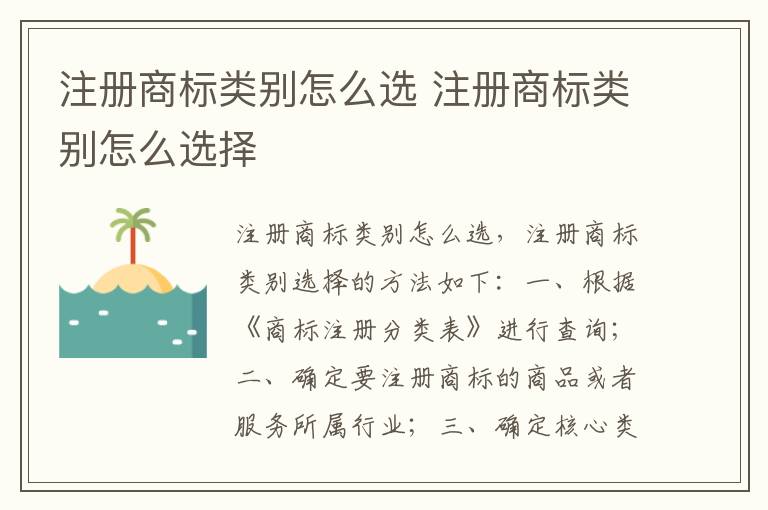 注册商标类别怎么选 注册商标类别怎么选择

注册商标类别怎么选，注册商标类别选择的方法如下：一、根据《商标注册分类表》进行查询；二、确定要注册商标的商品或者服务所属行业；三、确定核心类